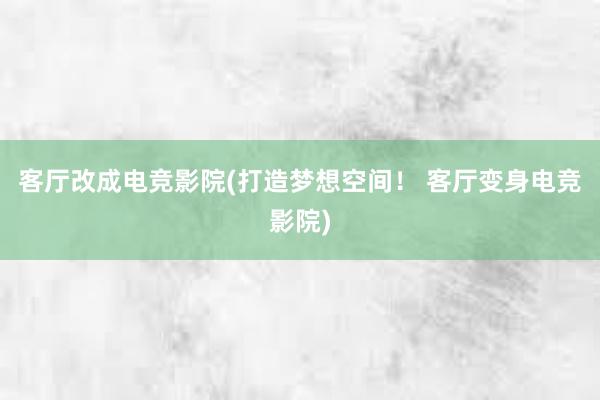 客厅改成电竞影院(打造梦想空间！ 客厅变身电竞影院)